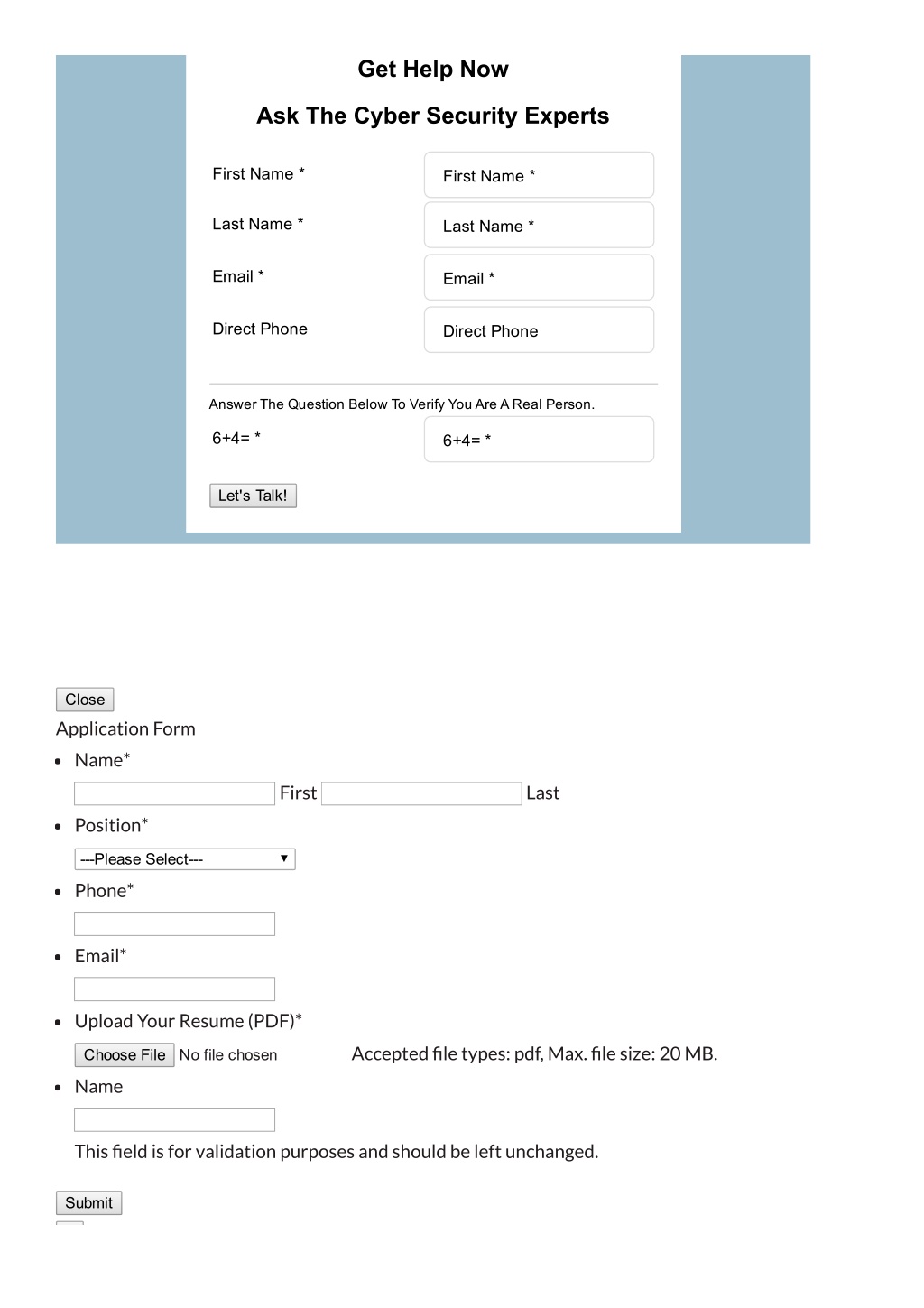 Get Help Now

Ask The Cyber Security Experts

First Name * First Name *

Last Name * Last Name *

Email * Email *

Direct Phone Direct Phone

Answer The Question Below To Verify You Are A Real Person.

6+4= * 6+4= *

Let's Talk!

Close

Application Form

- Name*

First Last

- Position*

---Please Select---

- Phone*

- Email*

- Upload Your Resume (PDF)*

Choose File No file chosen Accepted file types: pdf, Max. file size: 20 MB.

- Name

This field is for validation purposes and should be left unchanged.

Submit